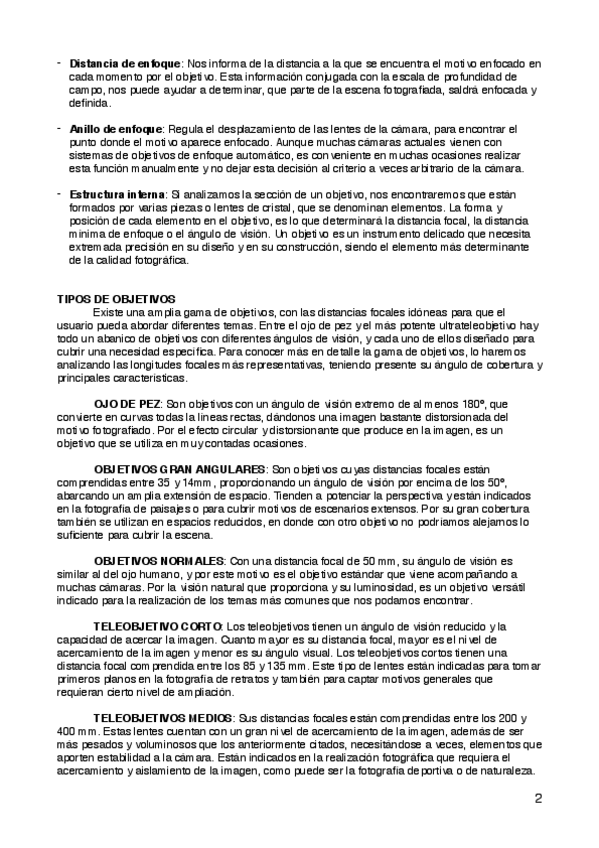 - **Distancia de enfoque**: Nos informa de la distancia a la que se encuentra el motivo enfocado en cada momento por el objetivo. Esta información conjugada con la escala de profundidad de campo, nos puede ayudar a determinar, que parte de la escena fotografiada, saldrá enfocada y definida.

- **Anillo de enfoque**: Regula el desplazamiento de las lentes de la cámara, para encontrar el punto donde el motivo aparece enfocado. Aunque muchas cámaras actuales vienen con sistemas de objetivos de enfoque automático, es conveniente en muchas ocasiones realizar esta función manualmente y no dejar esta decisión al criterio a veces arbitrario de la cámara.

- **Estructura interna**: Si analizamos la sección de un objetivo, nos encontraremos que están formados por varias piezas o lentes de cristal, que se denominan elementos. La forma y posición de cada elemento en el objetivo, es lo que determinará la distancia focal, la distancia mínima de enfoque o el ángulo de visión. Un objetivo es un instrumento delicado que necesita extremada precisión en su diseño y en su construcción, siendo el elemento más determinante de la calidad fotográfica.

**TIPOS DE OBJETIVOS**
Existe una amplia gama de objetivos, con las distancias focales idóneas para que el usuario pueda abordar diferentes temas. Entre el ojo de pez y el más potente ultrateleobjetivo hay todo un abanico de objetivos con diferentes ángulos de visión, y cada uno de ellos diseñado para cubrir una necesidad específica. Para conocer más en detalle la gama de objetivos, lo haremos analizando las longitudes focales más representativas, teniendo presente su ángulo de cobertura y principales características.

**OJO DE PEZ**: Son objetivos con un ángulo de visión extremo de al menos 180º, que convierte en curvas todas la líneas rectas, dándonos una imagen bastante distorsionada del motivo fotografiado. Por el efecto circular y distorsionante que produce en la imagen, es un objetivo que se utiliza en muy contadas ocasiones.

**OBJETIVOS GRAN ANGULARES**: Son objetivos cuyas distancias focales están comprendidas entre 35 y 14mm, proporcionando un ángulo de visión por encima de los 50º, abarcando un amplia extensión de espacio. Tienden a potenciar la perspectiva y están indicados en la fotografía de paisajes o para cubrir motivos de escenarios extensos. Por su gran cobertura también se utilizan en espacios reducidos, en donde con otro objetivo no podríamos alejarnos lo suficiente para cubrir la escena.

**OBJETIVOS NORMALES**: Con una distancia focal de 50 mm, su ángulo de visión es similar al del ojo humano, y por este motivo es el objetivo estándar que viene acompañando a muchas cámaras. Por la visión natural que proporciona y su luminosidad, es un objetivo versátil indicado para la realización de los temas más comunes que nos podamos encontrar.

**TELEOBJETIVO CORTO**: Los teleobjetivos tienen un ángulo de visión reducido y la capacidad de acercar la imagen. Cuanto mayor es su distancia focal, mayor es el nivel de acercamiento de la imagen y menor es su ángulo visual. Los teleobjetivos cortos tienen una distancia focal comprendida entre los 85 y 135 mm. Este tipo de lentes están indicadas para tomar primeros planos en la fotografía de retratos y también para captar motivos generales que requieran cierto nivel de ampliación.

**TELEOBJETIVOS MEDIOS**: Sus distancias focales están comprendidas entre los 200 y 400 mm. Estas lentes cuentan con un gran nivel de acercamiento de la imagen, además de ser más pesados y voluminosos que los anteriormente citados, necesitándose a veces, elementos que aporten estabilidad a la cámara. Están indicados en la realización fotográfica que requiera el acercamiento y aislamiento de la imagen, como puede ser la fotografía deportiva o de naturaleza.

2